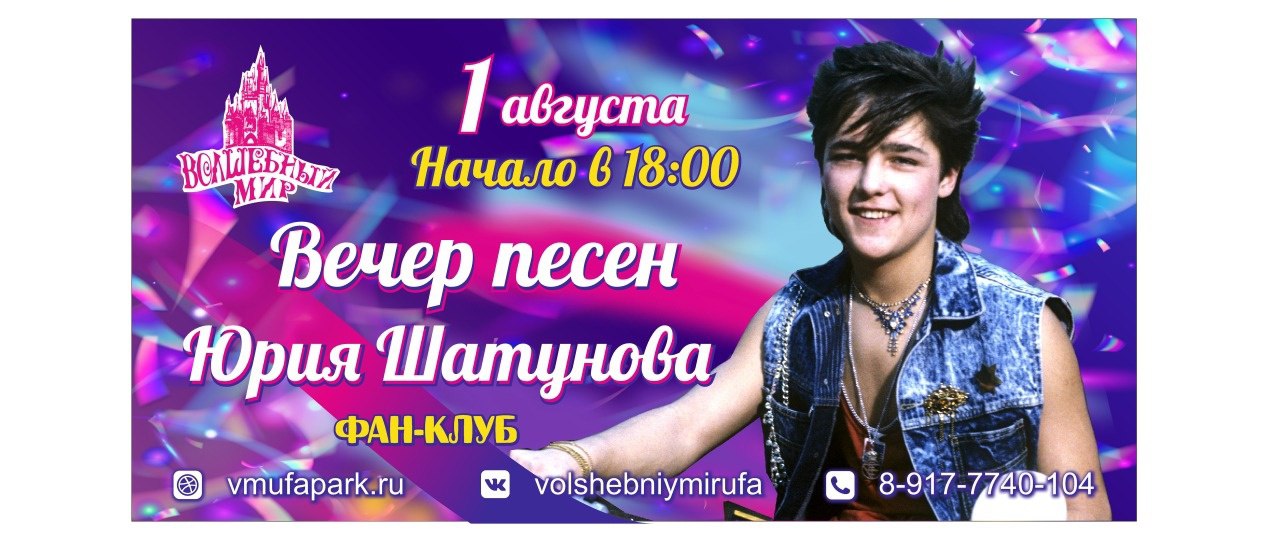 ВОЛШЕБНЫЙ МИР

1 августа
Начало в 18:00

Вечер песен
Юрия Шатунова

ФАН-КЛУБ

vmufapark.ru
volshebniymirufa
8-917-7740-104